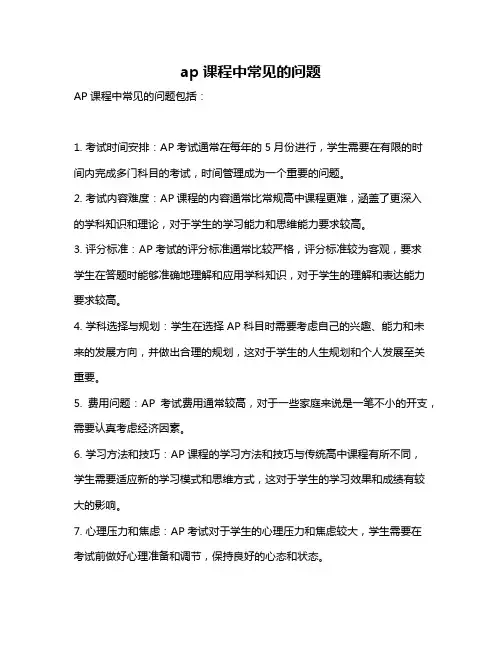 ap 课程中常见的问题

AP 课程中常见的问题包括：

1. 考试时间安排：AP 考试通常在每年的 5 月份进行，学生需要在有限的时间内完成多门科目的考试，时间管理成为一个重要的问题。

2. 考试内容难度：AP 课程的内容通常比常规高中课程更难，涵盖了更深入的学科知识和理论，对于学生的学习能力和思维能力要求较高。

3. 评分标准：AP 考试的评分标准通常比较严格，评分标准较为客观，要求学生在答题时能够准确地理解和应用学科知识，对于学生的理解和表达能力要求较高。

4. 学科选择与规划：学生在选择 AP 科目时需要考虑自己的兴趣、能力和未来的发展方向，并做出合理的规划，这对于学生的人生规划和个人发展至关重要。

5. 费用问题：AP 考试费用通常较高，对于一些家庭来说是一笔不小的开支，需要认真考虑经济因素。

6. 学习方法和技巧：AP 课程的学习方法和技巧与传统高中课程有所不同，学生需要适应新的学习模式和思维方式，这对于学生的学习效果和成绩有较大的影响。

7. 心理压力和焦虑：AP 考试对于学生的心理压力和焦虑较大，学生需要在考试前做好心理准备和调节，保持良好的心态和状态。